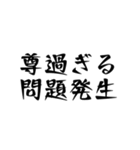 尊過ぎる
問題発生